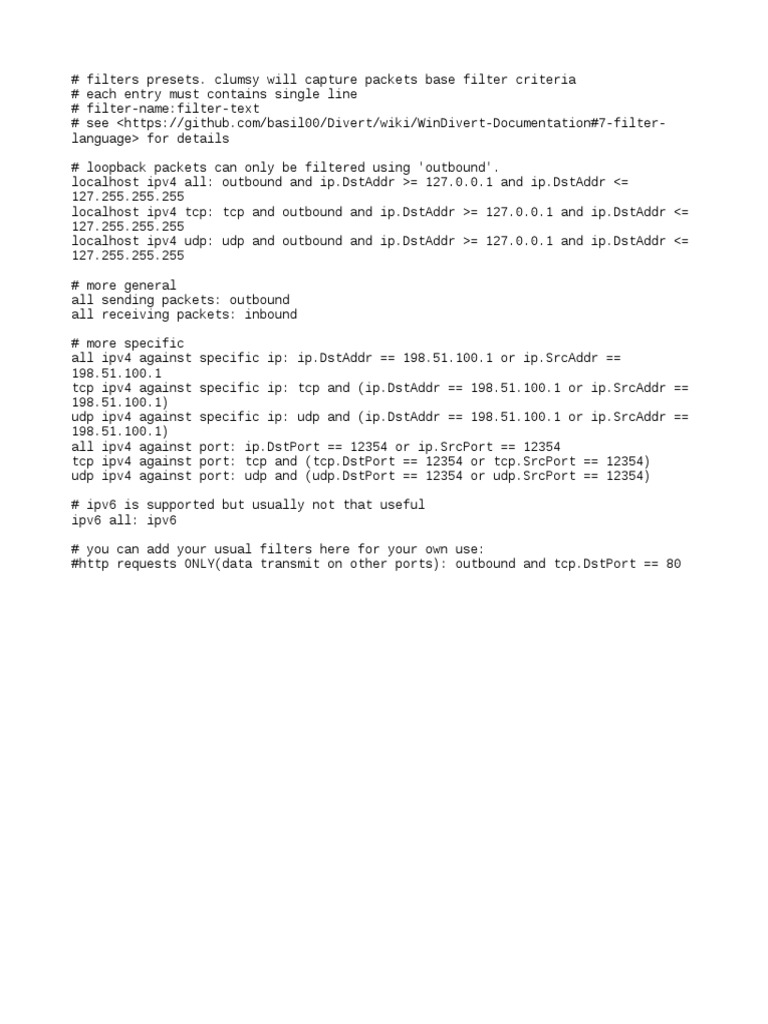 # filters presets. clumsy will capture packets base filter criteria
# each entry must contains single line
# filter-name:filter-text
# see <https://github.com/basil00/Divert/wiki/WinDivert-Documentation#7-filter-language> for details

# loopback packets can only be filtered using 'outbound'.
localhost ipv4 all: outbound and ip.DstAddr >= 127.0.0.1 and ip.DstAddr <= 127.255.255.255
localhost ipv4 tcp: tcp and outbound and ip.DstAddr >= 127.0.0.1 and ip.DstAddr <= 127.255.255.255
localhost ipv4 udp: udp and outbound and ip.DstAddr >= 127.0.0.1 and ip.DstAddr <= 127.255.255.255

# more general
all sending packets: outbound
all receiving packets: inbound

# more specific
all ipv4 against specific ip: ip.DstAddr == 198.51.100.1 or ip.SrcAddr == 198.51.100.1
tcp ipv4 against specific ip: tcp and (ip.DstAddr == 198.51.100.1 or ip.SrcAddr == 198.51.100.1)
udp ipv4 against specific ip: udp and (ip.DstAddr == 198.51.100.1 or ip.SrcAddr == 198.51.100.1)
all ipv4 against port: ip.DstPort == 12354 or ip.SrcPort == 12354
tcp ipv4 against port: tcp and (tcp.DstPort == 12354 or tcp.SrcPort == 12354)
udp ipv4 against port: udp and (udp.DstPort == 12354 or udp.SrcPort == 12354)

# ipv6 is supported but usually not that useful
ipv6 all: ipv6

# you can add your usual filters here for your own use:
#http requests ONLY(data transmit on other ports): outbound and tcp.DstPort == 80